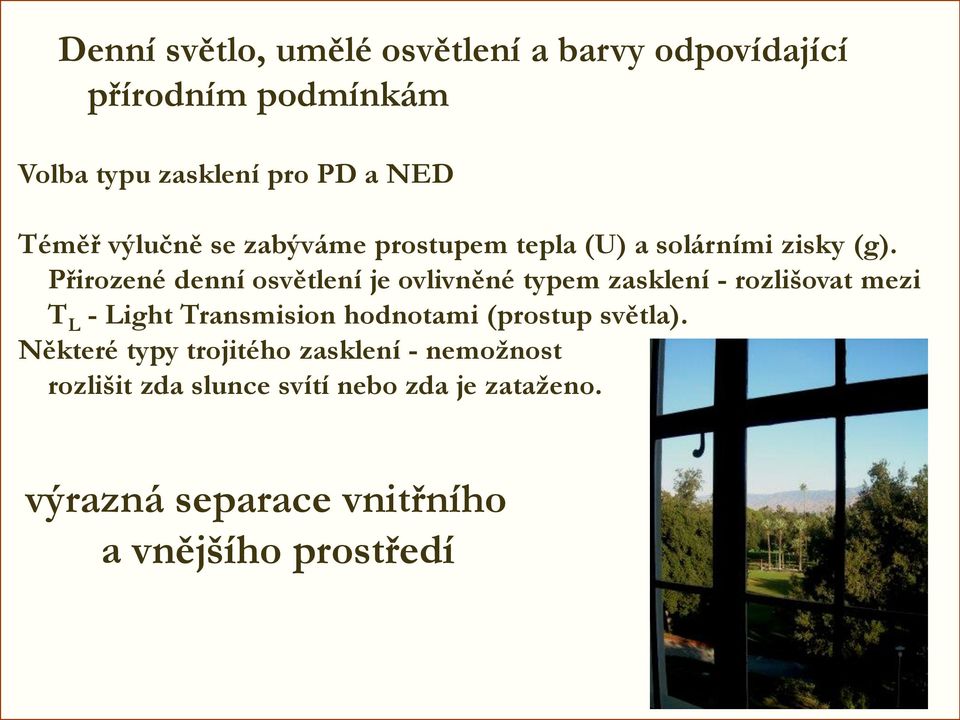 Denní světlo, umělé osvětlení a barvy odpovídající přírodním podmínkám

Volba typu zasklení pro PD a NED

Téměř výlučně se zabýváme prostupem tepla (U) a solárními zisky (g). Přirozené denní osvětlení je ovlivněné typem zasklení - rozlišovat mezi $T_L$ - Light Transmision hodnotami (prostup světla).
Některé typy trojitého zasklení - nemožnost rozlišit zda slunce svítí nebo zda je zataženo.

výrazná separace vnitřního a vnějšího prostředí